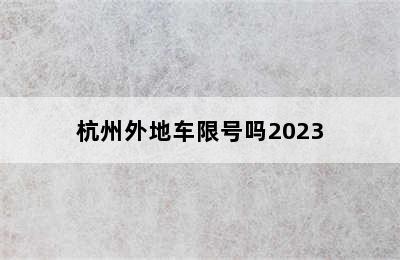 杭州外地车限号吗2023